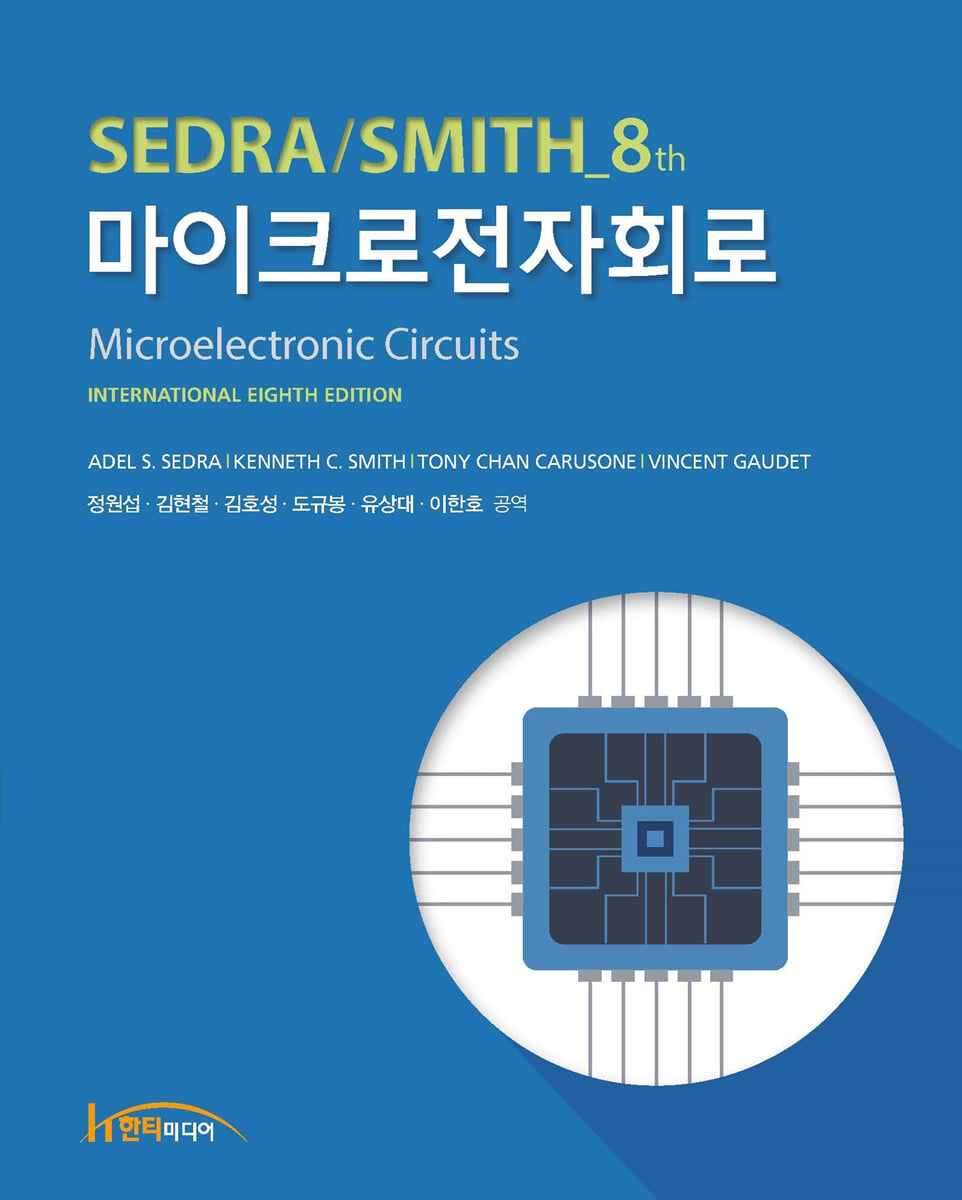 SEDRA/SMITH_8th
마이크로전자회로

Microelectronic Circuits

INTERNATIONAL EIGHTH EDITION

ADEL S. SEDRA | KENNETH C. SMITH | TONY CHAN CARUSONE | VINCENT GAUDET

정원섭 · 김현철 · 김호성 · 도규봉 · 유상대 · 이한호 공역

한티미디어